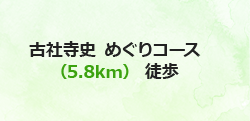 古社寺史　めぐりコース
（5.8km）　徒歩